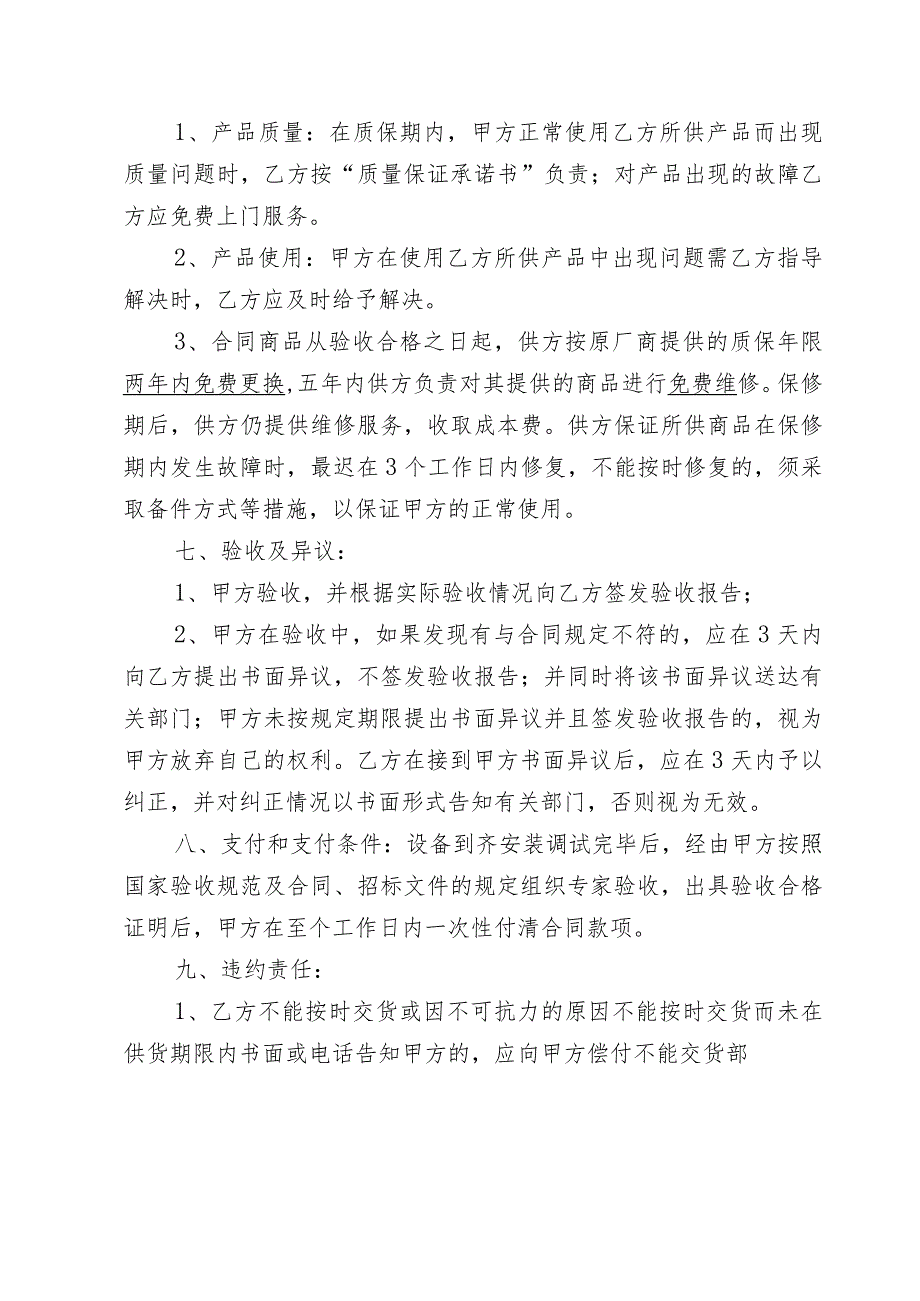 1、产品质量：在质保期内，甲方正常使用乙方所供产品而出现质量问题时，乙方按“质量保证承诺书”负责；对产品出现的故障乙方应免费上门服务。

2、产品使用：甲方在使用乙方所供产品中出现问题需乙方指导解决时，乙方应及时给予解决。

3、合同商品从验收合格之日起，供方按原厂商提供的质保年限两年内免费更换，五年内供方负责对其提供的商品进行免费维修。保修期后，供方仍提供维修服务，收取成本费。供方保证所供商品在保修期内发生故障时，最迟在3个工作日内修复，不能按时修复的，须采取备件方式等措施，以保证甲方的正常使用。

七、验收及异议：

1、甲方验收，并根据实际验收情况向乙方签发验收报告；

2、甲方在验收中，如果发现有与合同规定不符的，应在3天内向乙方提出书面异议，不签发验收报告；并同时将该书面异议送达有关部门；甲方未按规定期限提出书面异议并且签发验收报告的，视为甲方放弃自己的权利。乙方在接到甲方书面异议后，应在3天内予以纠正，并对纠正情况以书面形式告知有关部门，否则视为无效。

八、支付和支付条件：设备到齐安装调试完毕后，经由甲方按照国家验收规范及合同、招标文件的规定组织专家验收，出具验收合格证明后，甲方在至个工作日内一次性付清合同款项。

九、违约责任：

1、乙方不能按时交货或因不可抗力的原因不能按时交货而未在供货期限内书面或电话告知甲方的，应向甲方偿付不能交货部